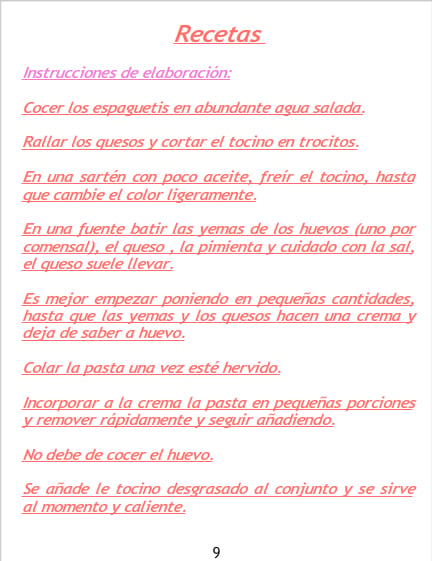 Recetas

Instrucciones de elaboración:

Cocer los espaguetis en abundante agua salada.

Rallar los quesos y cortar el tocino en trocitos.

En una sartén con poco aceite, freír el tocino, hasta que cambie el color ligeramente.

En una fuente batir las yemas de los huevos (uno por comensal), el queso , la pimienta y cuidado con la sal, el queso suele llevar.

Es mejor empezar poniendo en pequeñas cantidades, hasta que las yemas y los quesos hacen una crema y deja de saber a huevo.

Colar la pasta una vez esté hervido.

Incorporar a la crema la pasta en pequeñas porciones y remover rápidamente y seguir añadiendo.

No debe de cocer el huevo.

Se añade le tocino desgrasado al conjunto y se sirve al momento y caliente.

9